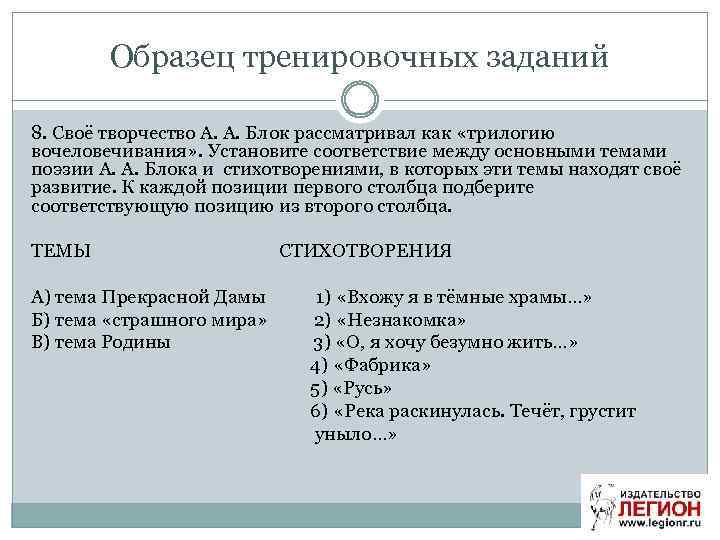 Образец тренировочных заданий

8. Своё творчество А. А. Блок рассматривал как «трилогию вочеловечивания». Установите соответствие между основными темами поэзии А. А. Блока и стихотворениями, в которых эти темы находят своё развитие. К каждой позиции первого столбца подберите соответствующую позицию из второго столбца.

ТЕМЫ

А) тема Прекрасной Дамы
Б) тема «страшного мира»
В) тема Родины

СТИХОТВОРЕНИЯ

1) «Вхожу я в тёмные храмы…»
2) «Незнакомка»
3) «О, я хочу безумно жить…»
4) «Фабрика»
5) «Русь»
6) «Река раскинулась. Течёт, грустит уныло…»

ИЗДАТЕЛЬСТВО
ЛЕГИОН
www.legionr.ru